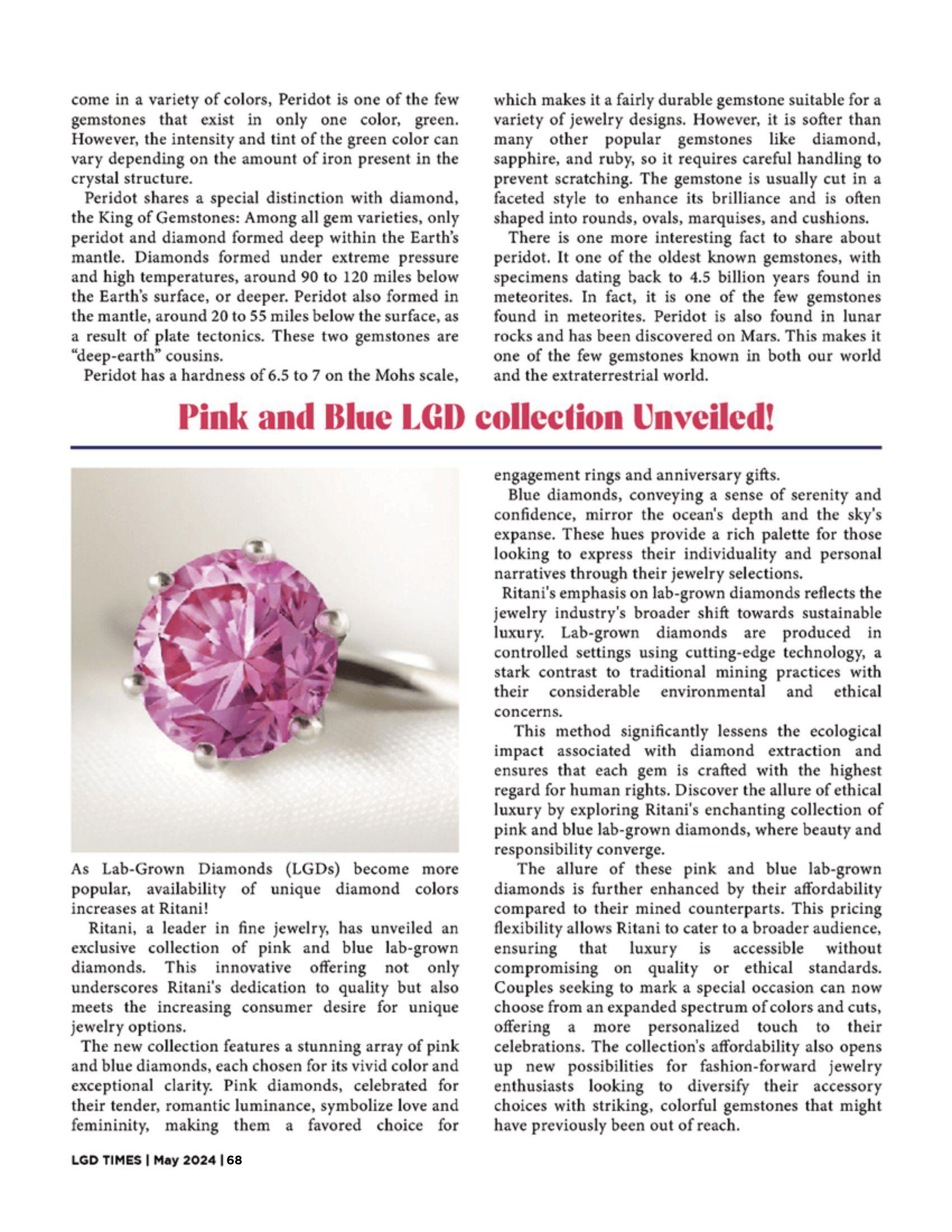 come in a variety of colors, Peridot is one of the few gemstones that exist in only one color, green. However, the intensity and tint of the green color can vary depending on the amount of iron present in the crystal structure.

Peridot shares a special distinction with diamond, the King of Gemstones: Among all gem varieties, only peridot and diamond formed deep within the Earth's mantle. Diamonds formed under extreme pressure and high temperatures, around 90 to 120 miles below the Earth's surface, or deeper. Peridot also formed in the mantle, around 20 to 55 miles below the surface, as a result of plate tectonics. These two gemstones are "deep-earth" cousins.

Peridot has a hardness of 6.5 to 7 on the Mohs scale, which makes it a fairly durable gemstone suitable for a variety of jewelry designs. However, it is softer than many other popular gemstones like diamond, sapphire, and ruby, so it requires careful handling to prevent scratching. The gemstone is usually cut in a faceted style to enhance its brilliance and is often shaped into rounds, ovals, marquises, and cushions.

There is one more interesting fact to share about peridot. It one of the oldest known gemstones, with specimens dating back to 4.5 billion years found in meteorites. In fact, it is one of the few gemstones found in meteorites. Peridot is also found in lunar rocks and has been discovered on Mars. This makes it one of the few gemstones known in both our world and the extraterrestrial world.

Pink and Blue LGD collection Unveiled!

As Lab-Grown Diamonds (LGDs) become more popular, availability of unique diamond colors increases at Ritani!

Ritani, a leader in fine jewelry, has unveiled an exclusive collection of pink and blue lab-grown diamonds. This innovative offering not only underscores Ritani's dedication to quality but also meets the increasing consumer desire for unique jewelry options.

The new collection features a stunning array of pink and blue diamonds, each chosen for its vivid color and exceptional clarity. Pink diamonds, celebrated for their tender, romantic luminance, symbolize love and femininity, making them a favored choice for engagement rings and anniversary gifts.

Blue diamonds, conveying a sense of serenity and confidence, mirror the ocean's depth and the sky's expanse. These hues provide a rich palette for those looking to express their individuality and personal narratives through their jewelry selections.

Ritani's emphasis on lab-grown diamonds reflects the jewelry industry's broader shift towards sustainable luxury. Lab-grown diamonds are produced in controlled settings using cutting-edge technology, a stark contrast to traditional mining practices with their considerable environmental and ethical concerns.

This method significantly lessens the ecological impact associated with diamond extraction and ensures that each gem is crafted with the highest regard for human rights. Discover the allure of ethical luxury by exploring Ritani's enchanting collection of pink and blue lab-grown diamonds, where beauty and responsibility converge.

The allure of these pink and blue lab-grown diamonds is further enhanced by their affordability compared to their mined counterparts. This pricing flexibility allows Ritani to cater to a broader audience, ensuring that luxury is accessible without compromising on quality or ethical standards. Couples seeking to mark a special occasion can now choose from an expanded spectrum of colors and cuts, offering a more personalized touch to their celebrations. The collection's affordability also opens up new possibilities for fashion-forward jewelry enthusiasts looking to diversify their accessory choices with striking, colorful gemstones that might have previously been out of reach.

LGD TIMES | May 2024 | 68